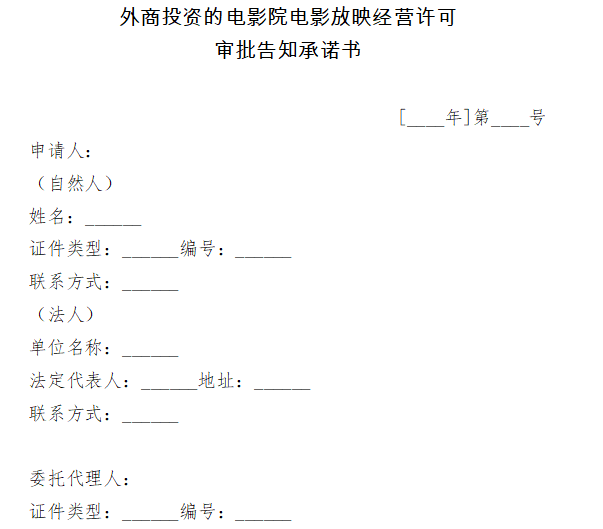 外商投资的电影院电影放映经营许可
审批告知承诺书

[____年]第____号

申请人：
（自然人）
姓名：______
证件类型：______编号：______
联系方式：______
（法人）
单位名称：______
法定代表人：______地址：______
联系方式：______

委托代理人：
证件类型：______编号：______